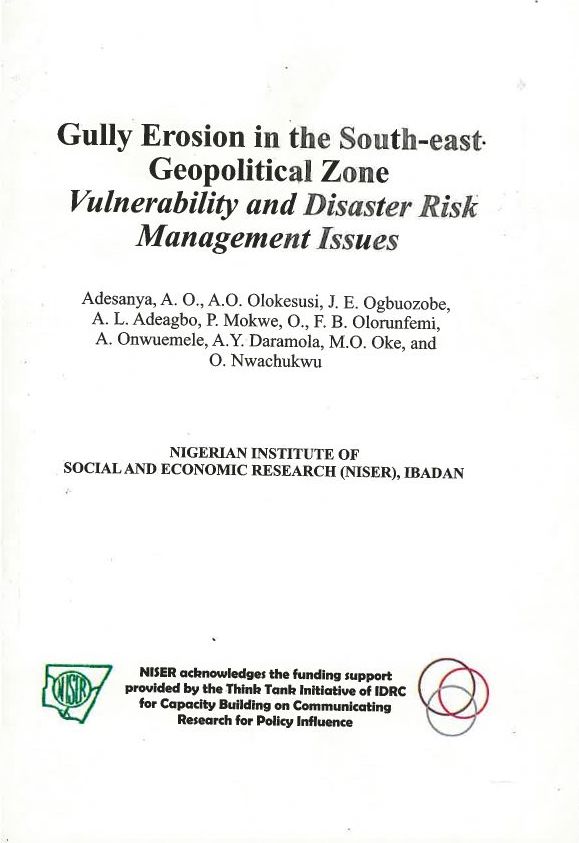 Gully Erosion in the South-east Geopolitical Zone
Vulnerability and Disaster Risk Management Issues

Adesanya, A. O., A.O. Olokesusi, J. E. Ogbuozobe, A. L. Adeagbo, P. Mokwe, O., F. B. Olorunfemi, A. Onwuemele, A.Y. Daramola, M.O. Oke, and O. Nwachukwu

NIGERIAN INSTITUTE OF SOCIAL AND ECONOMIC RESEARCH (NISER), IBADAN

NISER

NISER acknowledges the funding support provided by the Think Tank Initiative of IDRC for Capacity Building on Communicating Research for Policy Influence